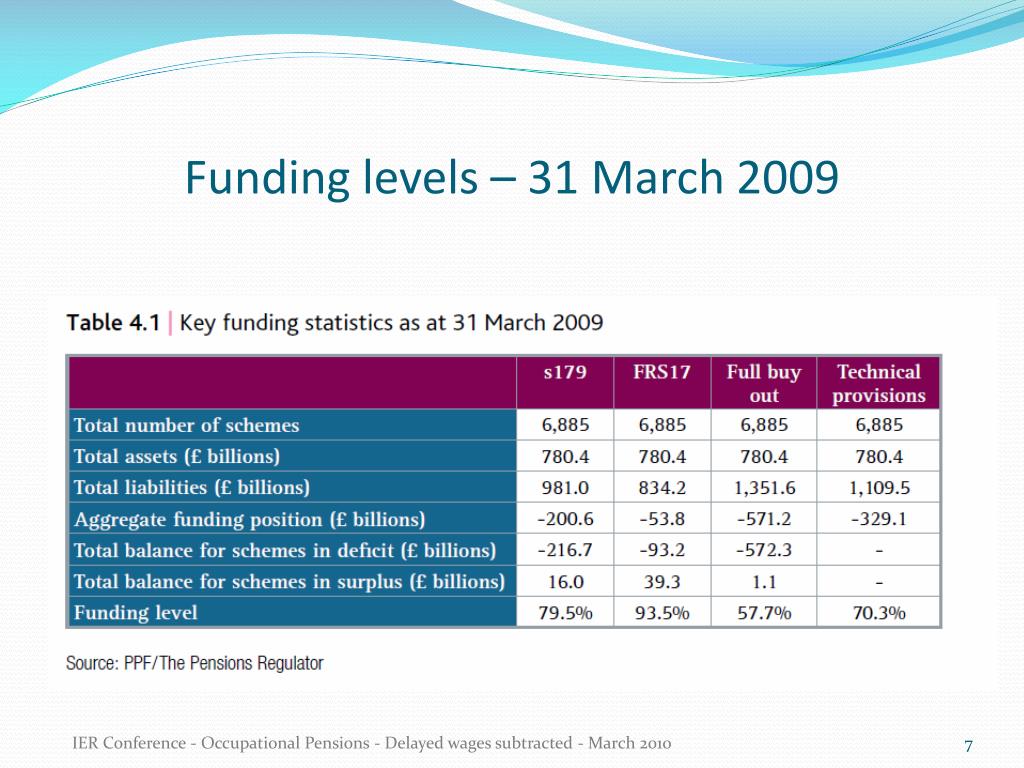 Funding levels – 31 March 2009

Table 4.1 | Key funding statistics as at 31 March 2009

| | s179 | FRS17 | Full buy out | Technical provisions |
|---|---|---|---|---|
| Total number of schemes | 6,885 | 6,885 | 6,885 | 6,885 |
| Total assets (£ billions) | 780.4 | 780.4 | 780.4 | 780.4 |
| Total liabilities (£ billions) | 981.0 | 834.2 | 1,351.6 | 1,109.5 |
| Aggregate funding position (£ billions) | -200.6 | -53.8 | -571.2 | -329.1 |
| Total balance for schemes in deficit (£ billions) | -216.7 | -93.2 | -572.3 | - |
| Total balance for schemes in surplus (£ billions) | 16.0 | 39.3 | 1.1 | - |
| Funding level | 79.5% | 93.5% | 57.7% | 70.3% |

Source: PPF/The Pensions Regulator

IER Conference - Occupational Pensions - Delayed wages subtracted - March 2010

7